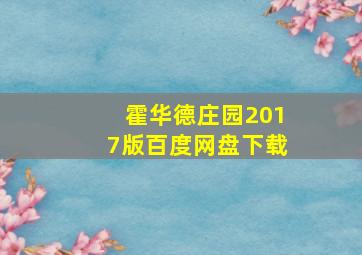 霍华德庄园2017版百度网盘下载